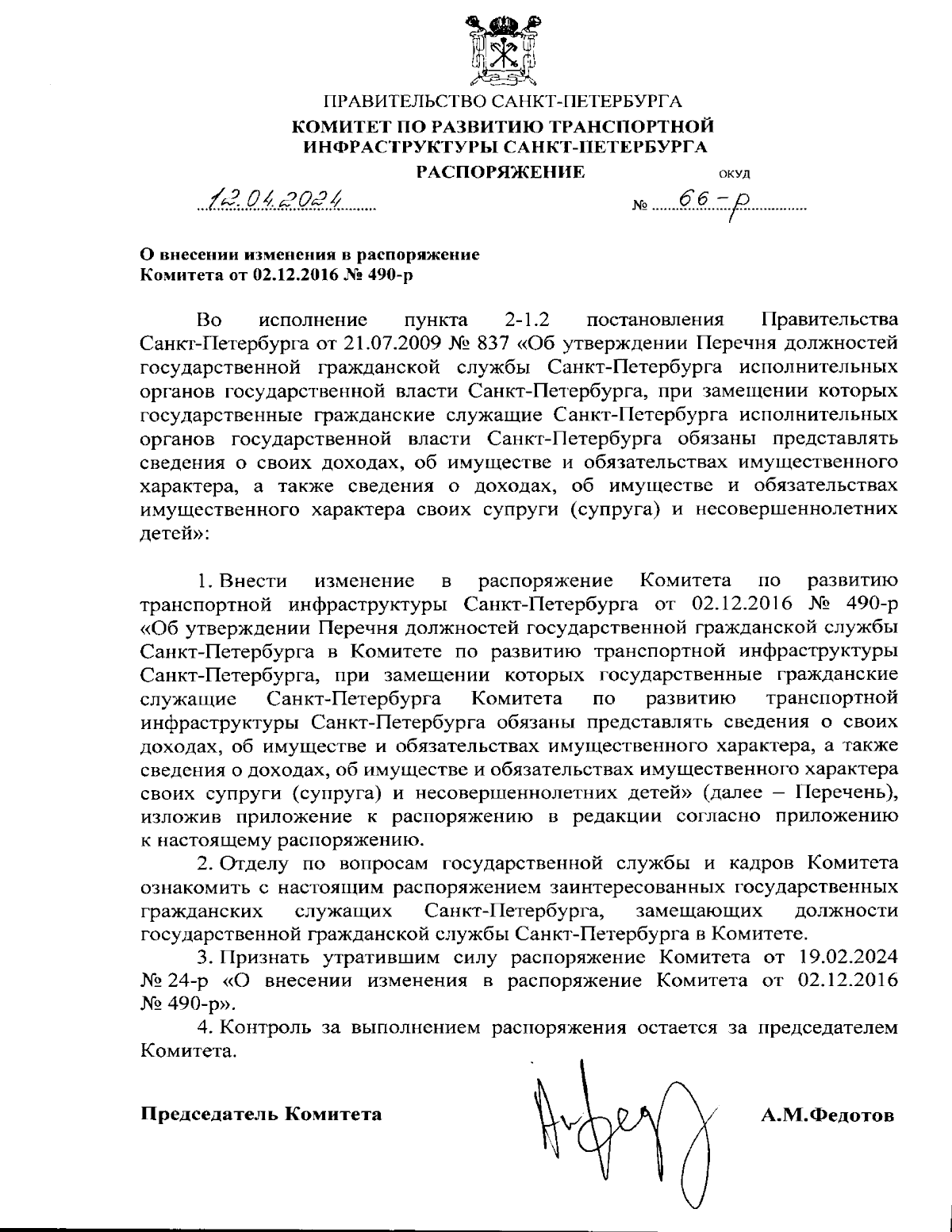 ПРАВИТЕЛЬСТВО САНКТ-ПЕТЕРБУРГА
КОМИТЕТ ПО РАЗВИТИЮ ТРАНСПОРТНОЙ ИНФРАСТРУКТУРЫ САНКТ-ПЕТЕРБУРГА
РАСПОРЯЖЕНИЕ

ОКУД

12.04.2024

№ 66-р

О внесении изменения в распоряжение Комитета от 02.12.2016 № 490-р

Во исполнение пункта 2-1.2 постановления Правительства Санкт-Петербурга от 21.07.2009 № 837 «Об утверждении Перечня должностей государственной гражданской службы Санкт-Петербурга исполнительных органов государственной власти Санкт-Петербурга, при замещении которых государственные гражданские служащие Санкт-Петербурга исполнительных органов государственной власти Санкт-Петербурга обязаны представлять сведения о своих доходах, об имуществе и обязательствах имущественного характера, а также сведения о доходах, об имуществе и обязательствах имущественного характера своих супруги (супруга) и несовершеннолетних детей»:

1. Внести изменение в распоряжение Комитета по развитию транспортной инфраструктуры Санкт-Петербурга от 02.12.2016 № 490-р «Об утверждении Перечня должностей государственной гражданской службы Санкт-Петербурга в Комитете по развитию транспортной инфраструктуры Санкт-Петербурга, при замещении которых государственные гражданские служащие Санкт-Петербурга Комитета по развитию транспортной инфраструктуры Санкт-Петербурга обязаны представлять сведения о своих доходах, об имуществе и обязательствах имущественного характера, а также сведения о доходах, об имуществе и обязательствах имущественного характера своих супруги (супруга) и несовершеннолетних детей» (далее – Перечень), изложив приложение к распоряжению в редакции согласно приложению к настоящему распоряжению.
2. Отделу по вопросам государственной службы и кадров Комитета ознакомить с настоящим распоряжением заинтересованных государственных гражданских служащих Санкт-Петербурга, замещающих должности государственной гражданской службы Санкт-Петербурга в Комитете.
3. Признать утратившим силу распоряжение Комитета от 19.02.2024 № 24-р «О внесении изменения в распоряжение Комитета от 02.12.2016 № 490-р».
4. Контроль за выполнением распоряжения остается за председателем Комитета.

Председатель Комитета

А.М.Федотов